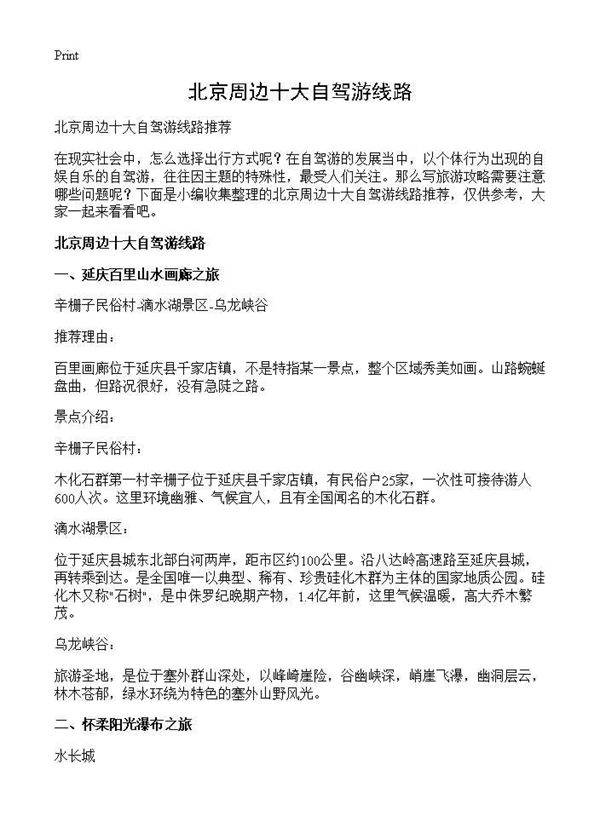 Print

北京周边十大自驾游线路

北京周边十大自驾游线路推荐

在现实社会中，怎么选择出行方式呢？在自驾游的发展当中，以个体行为出现的自娱自乐的自驾游，往往因主题的特殊性，最受人们关注。那么写旅游攻略需要注意哪些问题呢？下面是小编收集整理的北京周边十大自驾游线路推荐，仅供参考，大家一起来看看吧。

北京周边十大自驾游线路

一、延庆百里山水画廊之旅

辛栅子民俗村-滴水湖景区-乌龙峡谷

推荐理由：

百里画廊位于延庆县千家店镇，不是特指某一景点，整个区域秀美如画。山路蜿蜒盘曲，但路况很好，没有急陡之路。

景点介绍：

辛栅子民俗村：

木化石群第一村辛栅子位于延庆县千家店镇，有民俗户25家，一次性可接待游人600人次。这里环境幽雅、气候宜人，且有全国闻名的木化石群。

滴水湖景区：

位于延庆县城东北部白河两岸，距市区约100公里。沿八达岭高速路至延庆县城，再转乘到达。是全国唯一以典型、稀有、珍贵硅化木群为主体的国家地质公园。硅化木又称"石树"，是中侏罗纪晚期产物，1.4亿年前，这里气候温暖，高大乔木繁茂。

乌龙峡谷：

旅游圣地，是位于塞外群山深处，以峰崎崖险，谷幽峡深，峭崖飞瀑，幽洞层云，林木苍郁，绿水环绕为特色的塞外山野风光。

二、怀柔阳光瀑布之旅

水长城